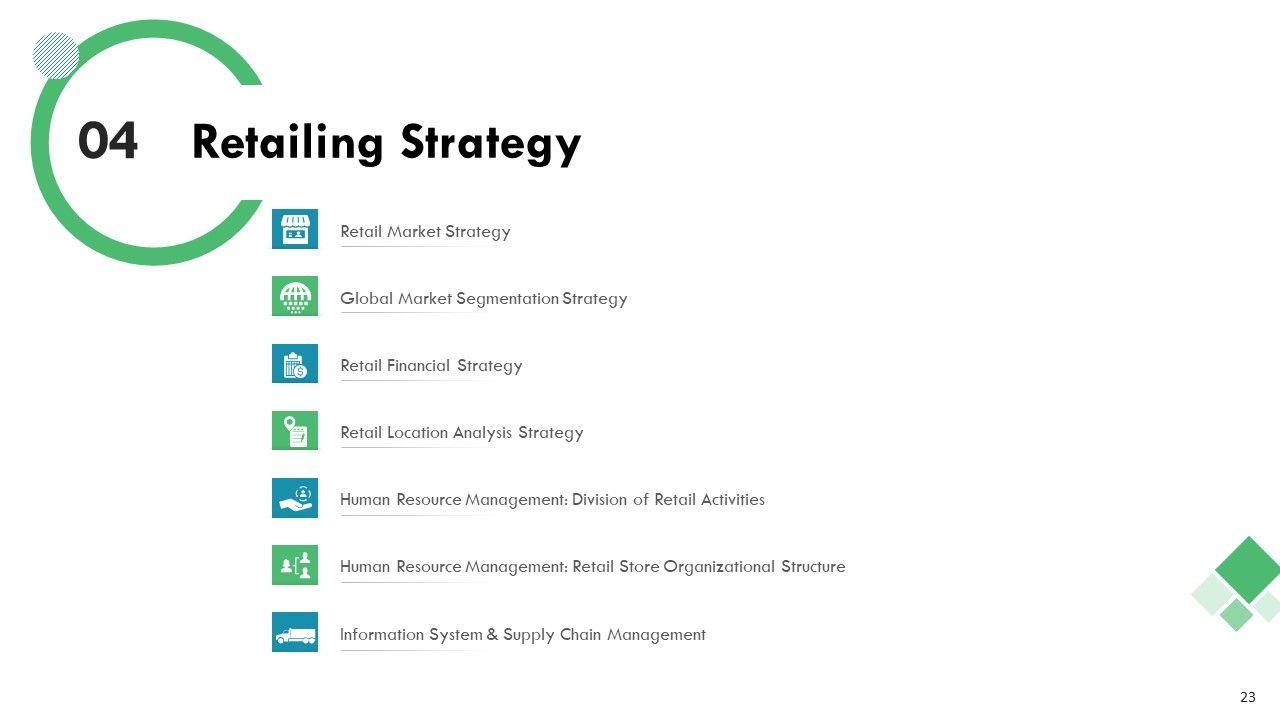 04 Retailing Strategy

Retail Market Strategy

Global Market Segmentation Strategy

Retail Financial Strategy

Retail Location Analysis Strategy

Human Resource Management: Division of Retail Activities

Human Resource Management: Retail Store Organizational Structure

Information System & Supply Chain Management

23